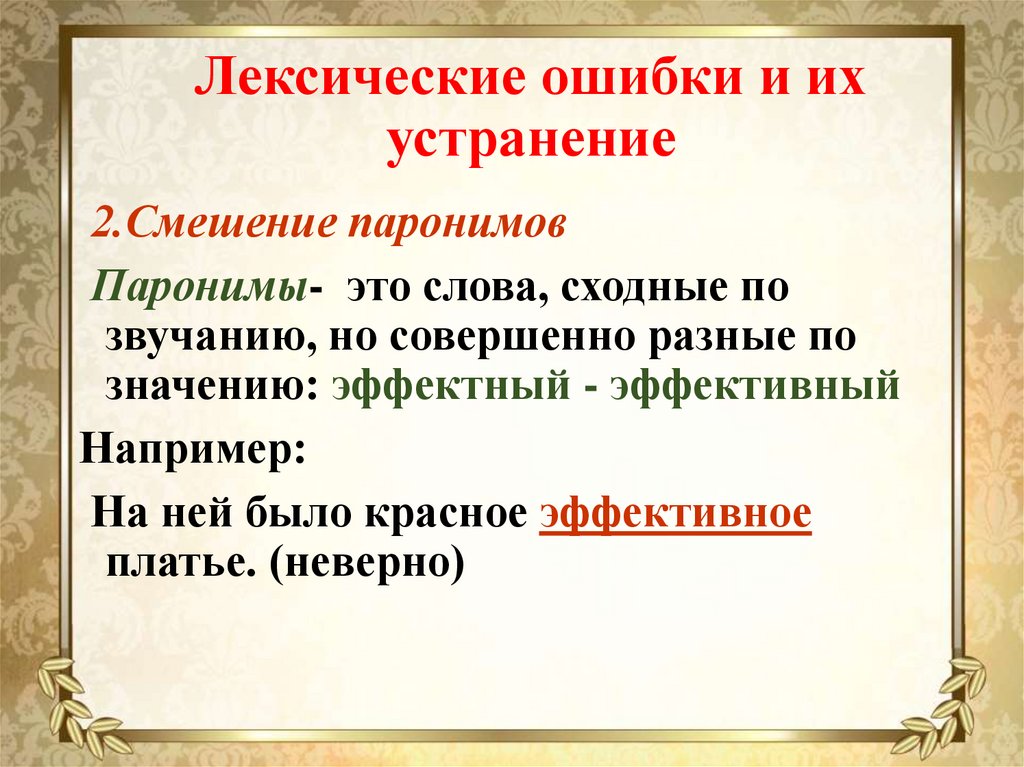 Лексические ошибки и их устранение

2.Смешение паронимов

Паронимы- это слова, сходные по звучанию, но совершенно разные по значению: эффектный - эффективный

Например:

На ней было красное эффективное платье. (неверно)